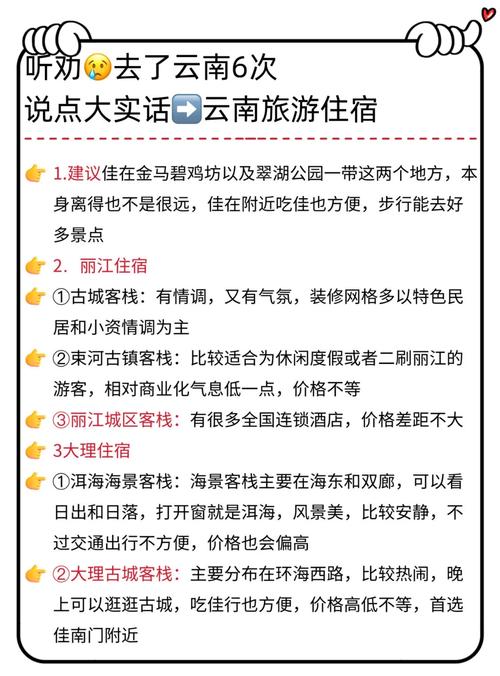 听劝😢去了云南6次
说点大实话➡️云南旅游住宿

👉 1.建议佳在金马碧鸡坊以及翠湖公园一带这两个地方，本身离得也不是很远，佳在附近吃佳也方便，步行能去好多景点

👉 2. 丽江住宿

👉 ①古城客栈：有情调，又有气氛，装修网格多以特色民居和小资情调为主

👉 ②束河古镇客栈：比较适合为休闲度假或者二刷丽江的游客，相对商业化气息低一点，价格不等

👉 ③丽江城区客栈：有很多全国连锁酒店，价格差距不大

👉 3大理住宿

👉 ①洱海海景客栈：海景客栈主要在海东和双廊，可以看日出和日落，打开窗就是洱海，风景美，比较安静，不过交通出行不方便，价格也会偏高

👉 ②大理古城客栈：主要分布在环海西路，比较热闹，晚上可以逛逛古城，吃佳行也方便，价格高低不等，首选佳南门附近